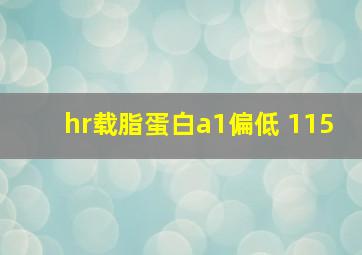 hr载脂蛋白a1偏低 115